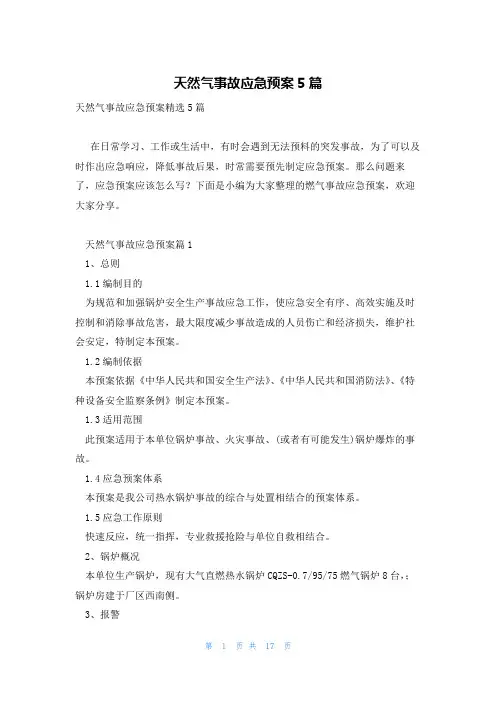 天然气事故应急预案5篇

天然气事故应急预案精选5篇

在日常学习、工作或生活中，有时会遇到无法预料的突发事故，为了可以及时作出应急响应，降低事故后果，时常需要预先制定应急预案。那么问题来了，应急预案应该怎么写？下面是小编为大家整理的燃气事故应急预案，欢迎大家分享。

天然气事故应急预案篇1

1、总则

1.1编制目的

为规范和加强锅炉安全生产事故应急工作，使应急安全有序、高效实施及时控制和消除事故危害，最大限度减少事故造成的人员伤亡和经济损失，维护社会安定，特制定本预案。

1.2编制依据

本预案依据《中华人民共和国安全生产法》、《中华人民共和国消防法》、《特种设备安全监察条例》制定本预案。

1.3适用范围

此预案适用于本单位锅炉事故、火灾事故、(或者有可能发生)锅炉爆炸的事故。

1.4应急预案体系

本预案是我公司热水锅炉事故的综合与处置相结合的预案体系。

1.5应急工作原则

快速反应，统一指挥，专业救援抢险与单位自救相结合。

2、锅炉概况

本单位生产锅炉，现有大气直燃热水锅炉CQZS-0.7/95/75燃气锅炉8台，；锅炉房建于厂区西南侧。

3、报警

第 1 页 共 17 页